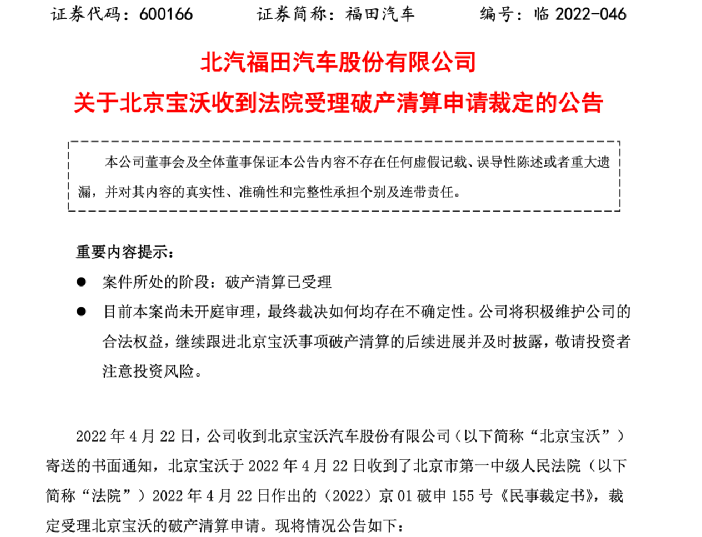 证券代码：600166　　证券简称：福田汽车　　编号：临 2022-046

北汽福田汽车股份有限公司
关于北京宝沃收到法院受理破产清算申请裁定的公告

本公司董事会及全体董事保证本公告内容不存在任何虚假记载、误导性陈述或者重大遗漏，并对其内容的真实性、准确性和完整性承担个别及连带责任。

重要内容提示：

● 案件所处的阶段：破产清算已受理

● 目前本案尚未开庭审理，最终裁决如何均存在不确定性。公司将积极维护公司的合法权益，继续跟进北京宝沃事项破产清算的后续进展并及时披露，敬请投资者注意投资风险。

2022 年 4 月 22 日，公司收到北京宝沃汽车股份有限公司（以下简称“北京宝沃”）寄送的书面通知，北京宝沃于 2022 年 4 月 22 日收到了北京市第一中级人民法院（以下简称“法院”）2022 年 4 月 22 日作出的（2022）京 01 破申 155 号《民事裁定书》，裁定受理北京宝沃的破产清算申请。现将情况公告如下：